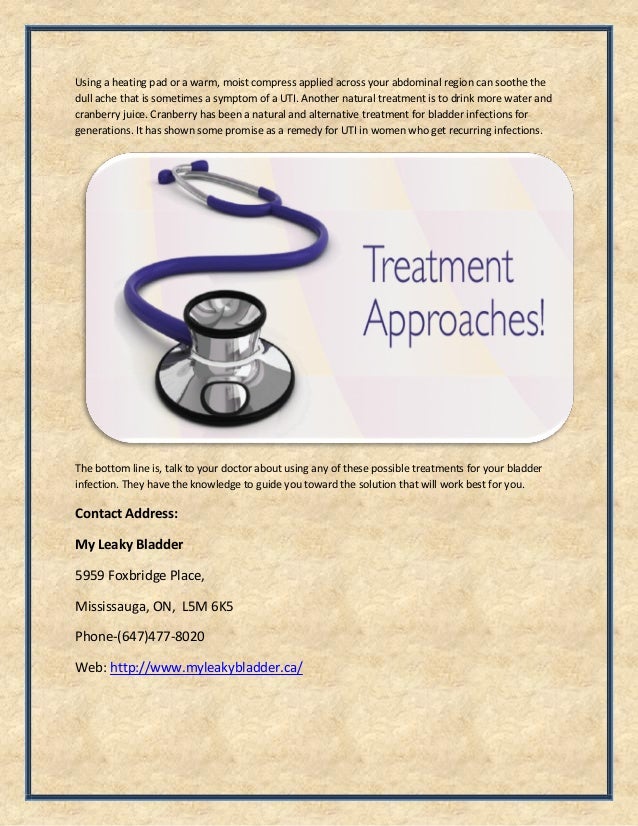 Using a heating pad or a warm, moist compress applied across your abdominal region can soothe the dull ache that is sometimes a symptom of a UTI. Another natural treatment is to drink more water and cranberry juice. Cranberry has been a natural and alternative treatment for bladder infections for generations. It has shown some promise as a remedy for UTI in women who get recurring infections.

Treatment Approaches!

The bottom line is, talk to your doctor about using any of these possible treatments for your bladder infection. They have the knowledge to guide you toward the solution that will work best for you.

Contact Address:

My Leaky Bladder

5959 Foxbridge Place,

Mississauga, ON, L5M 6K5

Phone-(647)477-8020

Web: http://www.myleakybladder.ca/